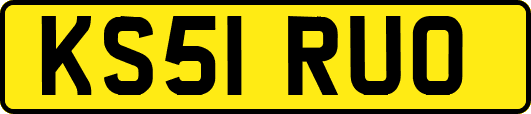 KS51 RUO